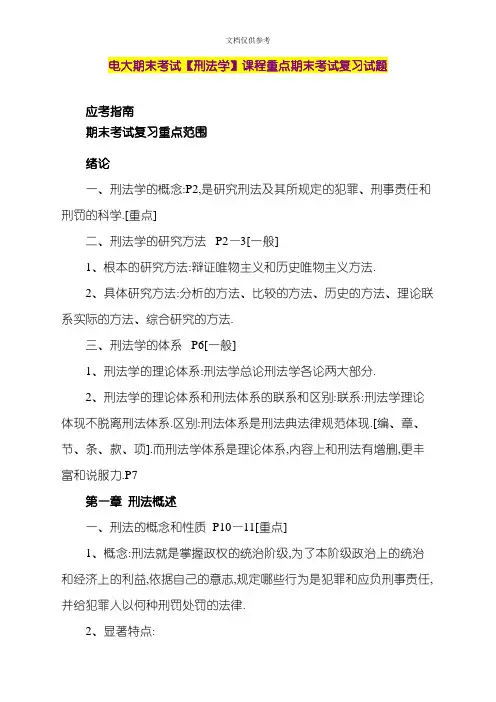 文档仅供参考

电大期末考试【刑法学】课程重点期末考试复习试题

应考指南
期末考试复习重点范围

绪论

一、刑法学的概念:P2,是研究刑法及其所规定的犯罪、刑事责任和刑罚的科学.[重点]

二、刑法学的研究方法 P2一3[一般]

1、根本的研究方法:辩证唯物主义和历史唯物主义方法.

2、具体研究方法:分析的方法、比较的方法、历史的方法、理论联系实际的方法、综合研究的方法.

三、刑法学的体系 P6[一般]

1、刑法学的理论体系:刑法学总论刑法学各论两大部分.

2、刑法学的理论体系和刑法体系的联系和区别:联系:刑法学理论体现不脱离刑法体系.区别:刑法体系是刑法典法律规范体现.[编、章、节、条、款、项].而刑法学体系是理论体系,内容上和刑法有增删,更丰富和说服力.P7

第一章 刑法概述

一、刑法的概念和性质 P10一11[重点]

1、概念:刑法就是掌握政权的统治阶级,为了本阶级政治上的统治和经济上的利益,依据自己的意志,规定哪些行为是犯罪和应负刑事责任,并给犯罪人以何种刑罚处罚的法律.

2、显著特点: